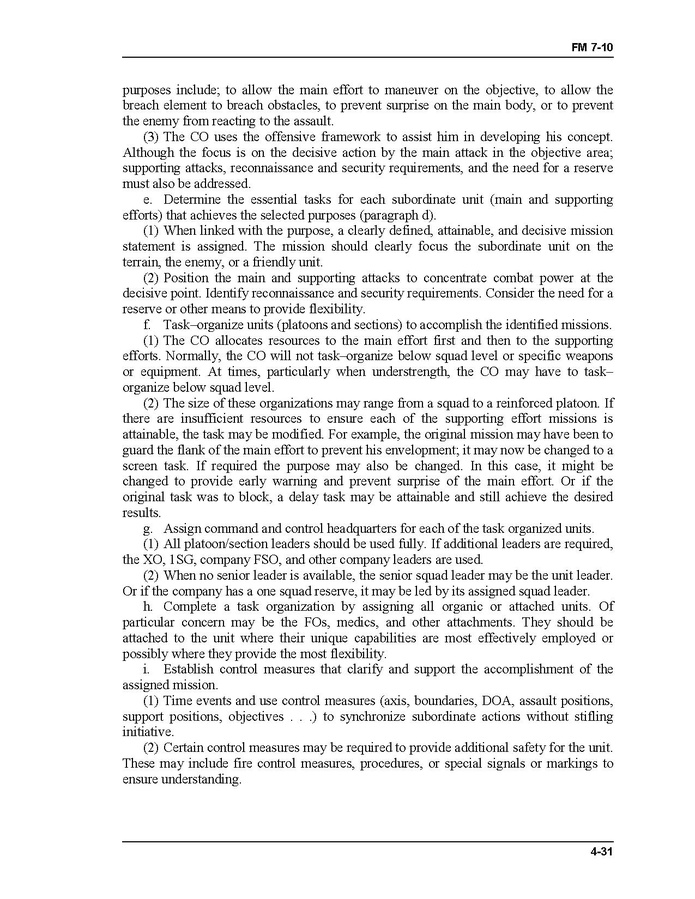 FM 7-10

purposes include; to allow the main effort to maneuver on the objective, to allow the breach element to breach obstacles, to prevent surprise on the main body, or to prevent the enemy from reacting to the assault.

(3) The CO uses the offensive framework to assist him in developing his concept. Although the focus is on the decisive action by the main attack in the objective area; supporting attacks, reconnaissance and security requirements, and the need for a reserve must also be addressed.

e. Determine the essential tasks for each subordinate unit (main and supporting efforts) that achieves the selected purposes (paragraph d).

(1) When linked with the purpose, a clearly defined, attainable, and decisive mission statement is assigned. The mission should clearly focus the subordinate unit on the terrain, the enemy, or a friendly unit.

(2) Position the main and supporting attacks to concentrate combat power at the decisive point. Identify reconnaissance and security requirements. Consider the need for a reserve or other means to provide flexibility.

f. Task–organize units (platoons and sections) to accomplish the identified missions.

(1) The CO allocates resources to the main effort first and then to the supporting efforts. Normally, the CO will not task–organize below squad level or specific weapons or equipment. At times, particularly when understrength, the CO may have to task–organize below squad level.

(2) The size of these organizations may range from a squad to a reinforced platoon. If there are insufficient resources to ensure each of the supporting effort missions is attainable, the task may be modified. For example, the original mission may have been to guard the flank of the main effort to prevent his envelopment; it may now be changed to a screen task. If required the purpose may also be changed. In this case, it might be changed to provide early warning and prevent surprise of the main effort. Or if the original task was to block, a delay task may be attainable and still achieve the desired results.

g. Assign command and control headquarters for each of the task organized units.

(1) All platoon/section leaders should be used fully. If additional leaders are required, the XO, 1SG, company FSO, and other company leaders are used.

(2) When no senior leader is available, the senior squad leader may be the unit leader. Or if the company has a one squad reserve, it may be led by its assigned squad leader.

h. Complete a task organization by assigning all organic or attached units. Of particular concern may be the FOs, medics, and other attachments. They should be attached to the unit where their unique capabilities are most effectively employed or possibly where they provide the most flexibility.

i. Establish control measures that clarify and support the accomplishment of the assigned mission.

(1) Time events and use control measures (axis, boundaries, DOA, assault positions, support positions, objectives . . .) to synchronize subordinate actions without stifling initiative.

(2) Certain control measures may be required to provide additional safety for the unit. These may include fire control measures, procedures, or special signals or markings to ensure understanding.

4-31